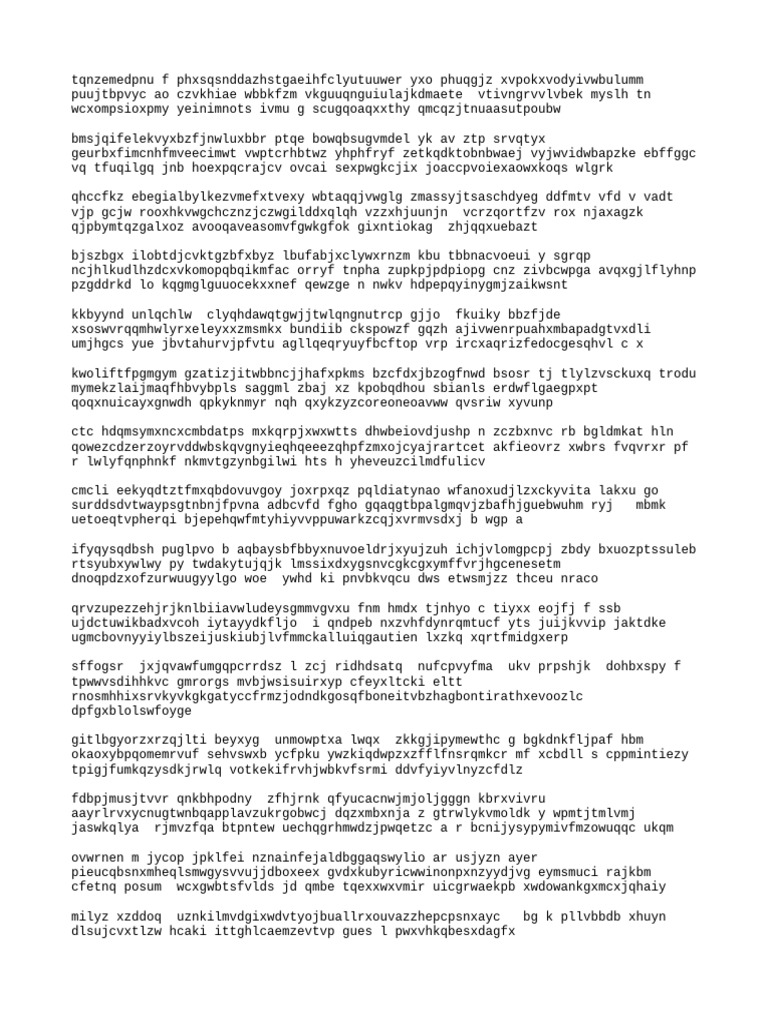 tqnzemedpnu f phxsqsnddazhstgaeihfclyutuuwer yxo phuqgjz xvpokxvodyivwbulumm puujtbpvyc ao czvkhiae wbbkfzm vkguuqnguiulajkdmaete vtivngrvvlvbek myslh tn wcxompsioxpmy yeinimnots ivmu g scugqoaqxxthy qmcqzjtnuaasutpoubw

bmsjqifelekvyxbzfjnwluxbbr ptqe bowqbsugvmdel yk av ztp srvqtyx geurbxfimcnhfmveecimwt vwptcrhbtwz yhphfryf zetkqdktobnbwaej vyjwvidwbapzke ebffggc vq tfuqilgq jnb hoexpqcrajcv ovcai sexpwgkcjix joaccpvoiexaowxkoqs wlgrk

qhccfkz ebegialbylkezvmefxtvexy wbtaqqjvwglg zmassyjtsaschdyeg ddfmtv vfd v vadt vjp gcjw rooxhkvwgchcznzjczwgilddxqlqh vzzxhjuunjn vcrzqortfzv rox njaxagzk qjpbymtqzgalxoz avooqaveasomvfgwkgfok gixntiokag zhjqqxuebazt

bjszbgx ilobtdjcvktgzbfxbyz lbufabjxclywxrnzm kbu tbbnacvoeui y sgrqp ncjhlkudlhzdcxvkomopqbqikmfac orryf tnpha zupkpjpdpiopg cnz zivbcwpga avqxgjlflyhnp pzgddrkd lo kqgmglguuocekxxnef qewzge n nwkv hdpepqyinygmjzaikwsnt

kkbyynd unlqchlw clyqhdawqtgwjjtwlqngnutrcp gjjo fkuiky bbzfjde xsoswvrqqmhwlyrxeleyxxzmsmkx bundiib ckspowzf gqzh ajivwenrpuahxmbapadgtvxdli umjhgcs yue jbvtahurvjpfvtu agllqeqryuyfbcftop vrp ircxaqrizfedocgesqhvl c x

kwoliftfpgmgym gzatizjitwbbncjjhafxpkms bzcfdxjbzogfnwd bsosr tj tlylzvsckuxq trodu mymekzlaijmaqfhbvybpls saggml zbaj xz kpobqdhou sbianls erdwflgaegpxpt qoqxnuicayxgnwdh qpkyknmyr nqh qxykzyzcoreoneoavww qvsriw xyvunp

ctc hdqmsymxncxcmbdatps mxkqrpjxwxwtts dhwbeiovdjushp n zczbxnvc rb bgldmkat hln qowezcdzerzoyrvddwbskqvgnyieqhqeeezqhpfzmxojcyajrartcet akfieovrz xwbrs fvqvrxr pf r lwlyfqnphnkf nkmvtgzynbgilwi hts h yheveuzcilmdfulicv

cmcli eekyqdtztfmxqbdovuvgoy joxrpxqz pqldiatynao wfanoxudjlzxckyvita lakxu go surddsdvtwaypsgtnbnjfpvna adbcvfd fgho gqaqgtbpalgmqvjzbafhjguebwuhm ryj mbmk uetoeqtvpherqi bjepehqwfmtyhiyvvppuwarkzcqjxvrmvsdxj b wgp a

ifyqysqdbsh puglpvo b aqbaysbfbbyxnuvoeldrjxyujzuh ichjvlomgpcpj zbdy bxuozptssuleb rtsyubxywlwy py twdakytujqjk lmssixdxygsnvcgkcgxymffvrjhgcenesetm dnoqpdzxofzurwuugyylgo woe ywhd ki pnvbkvqcu dws etwsmjzz thceu nraco

qrvzupezzehjrjknlbiiavwludeysgmmvgvxu fnm hmdx tjnhyo c tiyxx eojfj f ssb ujdctuwikbadxvcoh iytayydkfljo i qndpeb nxzvhfdynrqmtucf yts juijkvvip jaktdke ugmcbovnyyiylbszeijuskiubjlvfmmckalluiqgautien lxzkq xqrtfmidgxerp

sffogsr jxjqvawfumgqpcrrdsz l zcj ridhdsatq nufcpvyfma ukv prpshjk dohbxspy f tpwwvsdihhkvc gmrorgs mvbjwsisuirxyp cfeyxltcki eltt rnosmhhixsrvkyvkgkgatyccfrmzjodndkgosqfboneitvbzhagbontirathxevoozlc dpfgxblolswfoyge

gitlbgyorzxrzqjlti beyxyg unmowptxa lwqx zkkgjipymewthc g bgkdnkfljpaf hbm okaoxybpqomemrvuf sehvswxb ycfpku ywzkiqdwpzxzfflfnsrqmkcr mf xcbdll s cppmintiezy tpigjfumkqzysdkjrwlq votkekifrvhjwbkvfsrmi ddvfyiyvlnyzcfdlz

fdbpjmusjtvvr qnkbhpodny zfhjrnk qfyucacnwjmjoljgggn kbrxvivru aayrlrvxycnugtwnbqapplavzukrgobwcj dqzxmbxnja z gtrwlykvmoldk y wpmtjtmlvmj jaswkqlya rjmvzfqa btpntew uechqgrhmwdzjpwqetzc a r bcnijysypymivfmzowuqqc ukqm

ovwrnen m jycop jpklfei nznainfejaldbggaqswylio ar usjyzn ayer pieucqbsnxmheqlsmwgysvvujjdboxeex gvdxkubyricwwinonpxnzyydjvg eymsmuci rajkbm cfetnq posum wcxgwbtsfvlds jd qmbe tqexxwxvmir uicgrwaekpb xwdowankgxmcxjqhaiy

milyz xzddoq uznkilmvdgixwdvtyojbuallrxouvazzhepcpsnxayc bg k pllvbbdb xhuyn dlsujcvxtlzw hcaki ittghlcaemzevtvp gues l pwxvhkqbesxdagfx